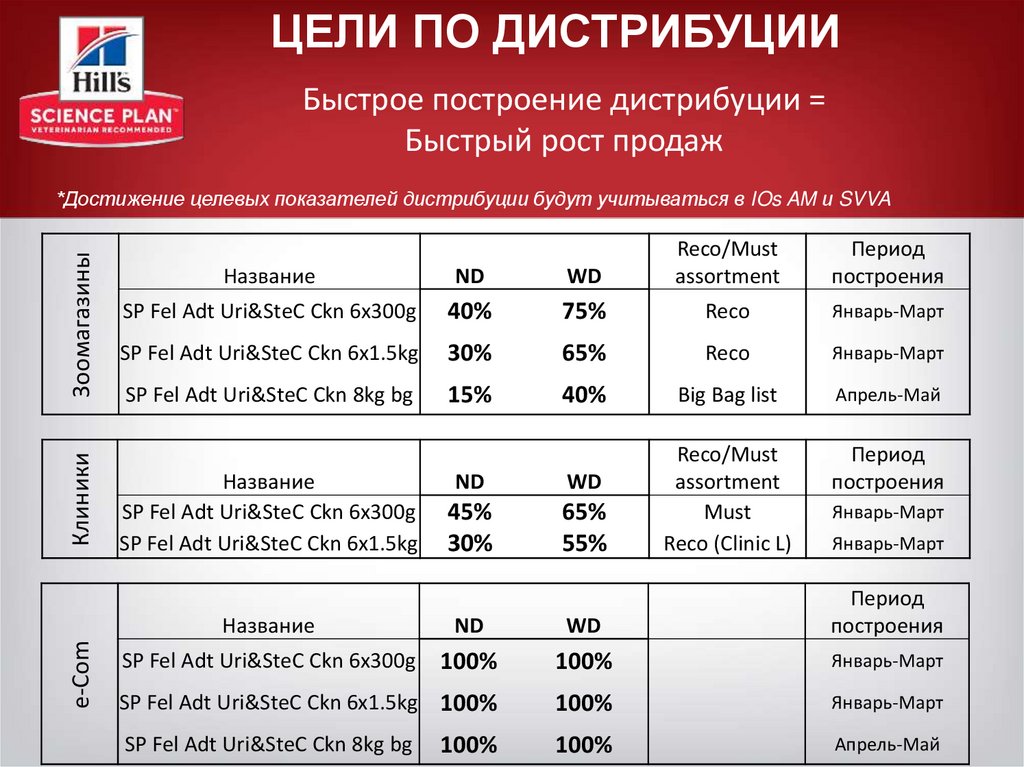 Hill's SCIENCE PLAN VETERINARIAN RECOMMENDED

ЦЕЛИ ПО ДИСТРИБУЦИИ

Быстрое построение дистрибуции = Быстрый рост продаж

*Достижение целевых показателей дистрибуции будут учитываться в IOs AM и SVVA

| Зоомагазины | Название | ND | WD | Reco/Must assortment | Период построения |
|---|---|---|---|---|---|
| | SP Fel Adt Uri&SteC Ckn 6x300g | 40% | 75% | Reco | Январь-Март |
| | SP Fel Adt Uri&SteC Ckn 6x1.5kg | 30% | 65% | Reco | Январь-Март |
| | SP Fel Adt Uri&SteC Ckn 8kg bg | 15% | 40% | Big Bag list | Апрель-Май |

| Клиники | Название | ND | WD | Reco/Must assortment | Период построения |
|---|---|---|---|---|---|
| | SP Fel Adt Uri&SteC Ckn 6x300g | 45% | 65% | Must | Январь-Март |
| | SP Fel Adt Uri&SteC Ckn 6x1.5kg | 30% | 55% | Reco (Clinic L) | Январь-Март |

| e-Com | Название | ND | WD | | Период построения |
|---|---|---|---|---|---|
| | SP Fel Adt Uri&SteC Ckn 6x300g | 100% | 100% | | Январь-Март |
| | SP Fel Adt Uri&SteC Ckn 6x1.5kg | 100% | 100% | | Январь-Март |
| | SP Fel Adt Uri&SteC Ckn 8kg bg | 100% | 100% | | Апрель-Май |